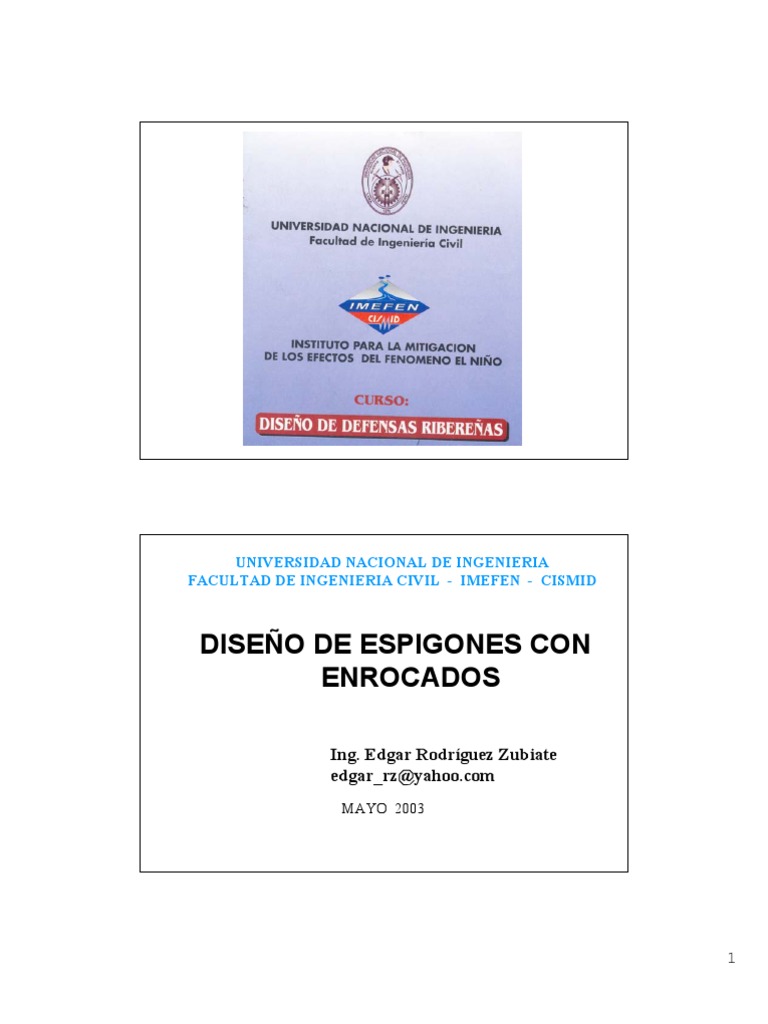 UNIVERSIDAD NACIONAL DE INGENIERIA
Facultad de Ingeniería Civil

IMEFEN
CISMID

INSTITUTO PARA LA MITIGACION DE LOS EFECTOS DEL FENOMENO EL NIÑO

CURSO:
DISEÑO DE DEFENSAS RIBEREÑAS

UNIVERSIDAD NACIONAL DE INGENIERIA
FACULTAD DE INGENIERIA CIVIL - IMEFEN - CISMID

DISEÑO DE ESPIGONES CON ENROCADOS

Ing. Edgar Rodríguez Zubiate
edgar_rz@yahoo.com

MAYO 2003

1